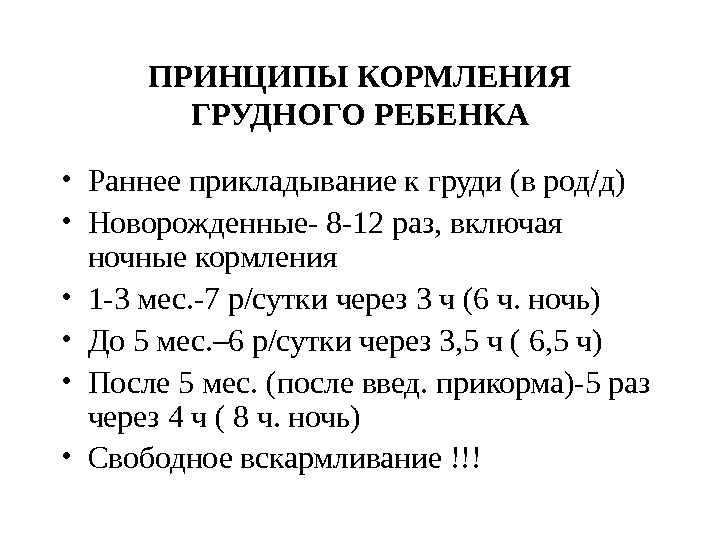 ПРИНЦИПЫ КОРМЛЕНИЯ ГРУДНОГО РЕБЕНКА

• Раннее прикладывание к груди (в род/д)
• Новорожденные- 8-12 раз, включая ночные кормления
• 1-3 мес.-7 р/сутки через 3 ч (6 ч. ночь)
• До 5 мес.–6 р/сутки через 3,5 ч ( 6,5 ч)
• После 5 мес. (после введ. прикорма)-5 раз через 4 ч ( 8 ч. ночь)
• Свободное вскармливание !!!